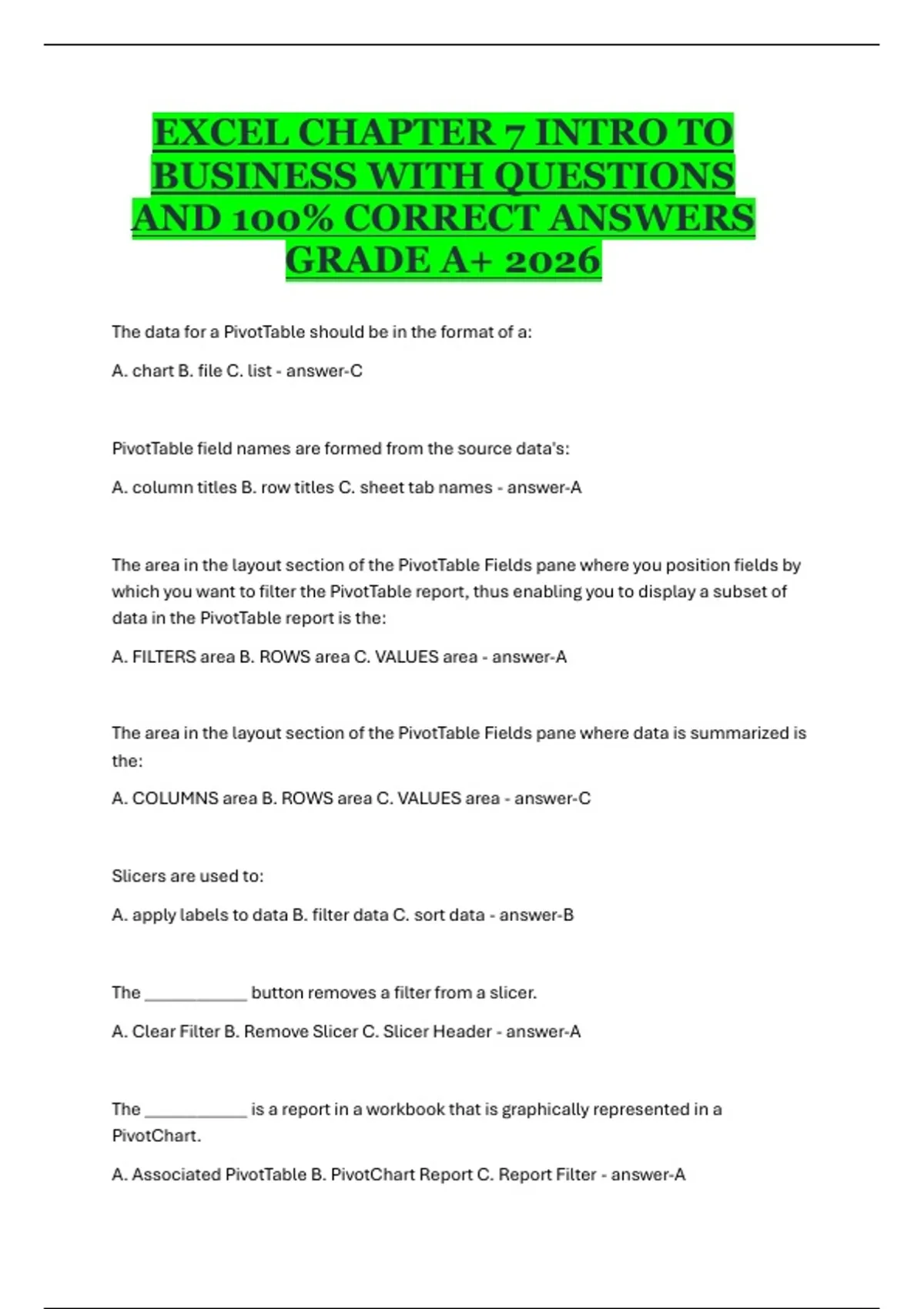 EXCEL CHAPTER 7 INTRO TO BUSINESS WITH QUESTIONS AND 100% CORRECT ANSWERS GRADE A+ 2026

The data for a PivotTable should be in the format of a:

A. chart B. file C. list - answer-C

PivotTable field names are formed from the source data's:

A. column titles B. row titles C. sheet tab names - answer-A

The area in the layout section of the PivotTable Fields pane where you position fields by which you want to filter the PivotTable report, thus enabling you to display a subset of data in the PivotTable report is the:

A. FILTERS area B. ROWS area C. VALUES area - answer-A

The area in the layout section of the PivotTable Fields pane where data is summarized is the:

A. COLUMNS area B. ROWS area C. VALUES area - answer-C

Slicers are used to:

A. apply labels to data B. filter data C. sort data - answer-B

The ____ button removes a filter from a slicer.

A. Clear Filter B. Remove Slicer C. Slicer Header - answer-A

The ____ is a report in a workbook that is graphically represented in a PivotChart.

A. Associated PivotTable B. PivotChart Report C. Report Filter - answer-A